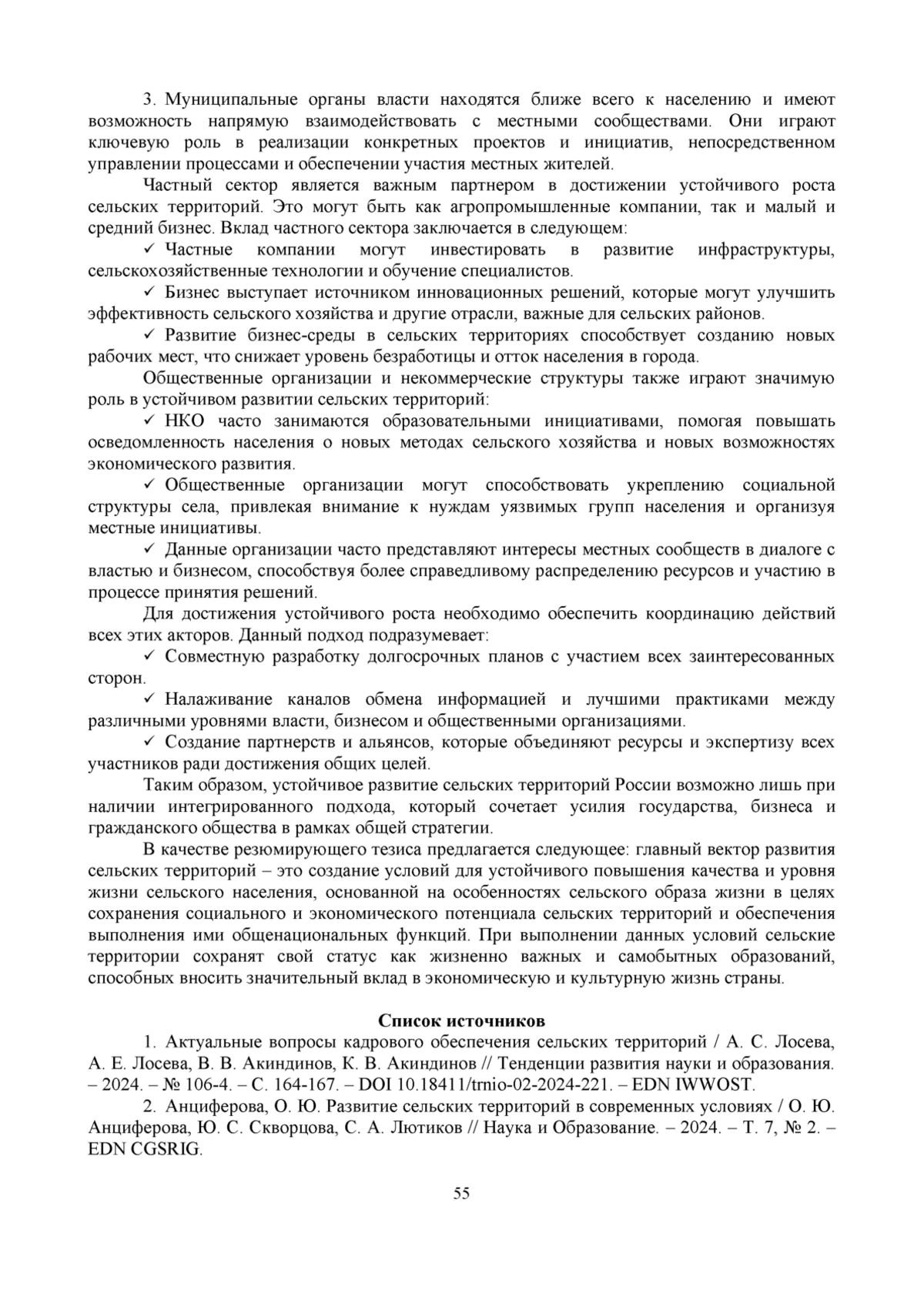 3. Муниципальные органы власти находятся ближе всего к населению и имеют возможность напрямую взаимодействовать с местными сообществами. Они играют ключевую роль в реализации конкретных проектов и инициатив, непосредственном управлении процессами и обеспечении участия местных жителей.

Частный сектор является важным партнером в достижении устойчивого роста сельских территорий. Это могут быть как агропромышленные компании, так и малый и средний бизнес. Вклад частного сектора заключается в следующем:

✓ Частные компании могут инвестировать в развитие инфраструктуры, сельскохозяйственные технологии и обучение специалистов.

✓ Бизнес выступает источником инновационных решений, которые могут улучшить эффективность сельского хозяйства и другие отрасли, важные для сельских районов.

✓ Развитие бизнес-среды в сельских территориях способствует созданию новых рабочих мест, что снижает уровень безработицы и отток населения в города.

Общественные организации и некоммерческие структуры также играют значимую роль в устойчивом развитии сельских территорий:

✓ НКО часто занимаются образовательными инициативами, помогая повышать осведомленность населения о новых методах сельского хозяйства и новых возможностях экономического развития.

✓ Общественные организации могут способствовать укреплению социальной структуры села, привлекая внимание к нуждам уязвимых групп населения и организуя местные инициативы.

✓ Данные организации часто представляют интересы местных сообществ в диалоге с властью и бизнесом, способствуя более справедливому распределению ресурсов и участию в процессе принятия решений.

Для достижения устойчивого роста необходимо обеспечить координацию действий всех этих акторов. Данный подход подразумевает:

✓ Совместную разработку долгосрочных планов с участием всех заинтересованных сторон.

✓ Налаживание каналов обмена информацией и лучшими практиками между различными уровнями власти, бизнесом и общественными организациями.

✓ Создание партнерств и альянсов, которые объединяют ресурсы и экспертизу всех участников ради достижения общих целей.

Таким образом, устойчивое развитие сельских территорий России возможно лишь при наличии интегрированного подхода, который сочетает усилия государства, бизнеса и гражданского общества в рамках общей стратегии.

В качестве резюмирующего тезиса предлагается следующее: главный вектор развития сельских территорий – это создание условий для устойчивого повышения качества и уровня жизни сельского населения, основанной на особенностях сельского образа жизни в целях сохранения социального и экономического потенциала сельских территорий и обеспечения выполнения ими общенациональных функций. При выполнении данных условий сельские территории сохранят свой статус как жизненно важных и самобытных образований, способных вносить значительный вклад в экономическую и культурную жизнь страны.

Список источников

1. Актуальные вопросы кадрового обеспечения сельских территорий / А. С. Лосева, А. Е. Лосева, В. В. Акиндинов, К. В. Акиндинов // Тенденции развития науки и образования. – 2024. – № 106-4. – С. 164-167. – DOI 10.18411/trnio-02-2024-221. – EDN IWWOST.

2. Анциферова, О. Ю. Развитие сельских территорий в современных условиях / О. Ю. Анциферова, Ю. С. Скворцова, С. А. Лютиков // Наука и Образование. – 2024. – Т. 7, № 2. – EDN CGSRIG.

55